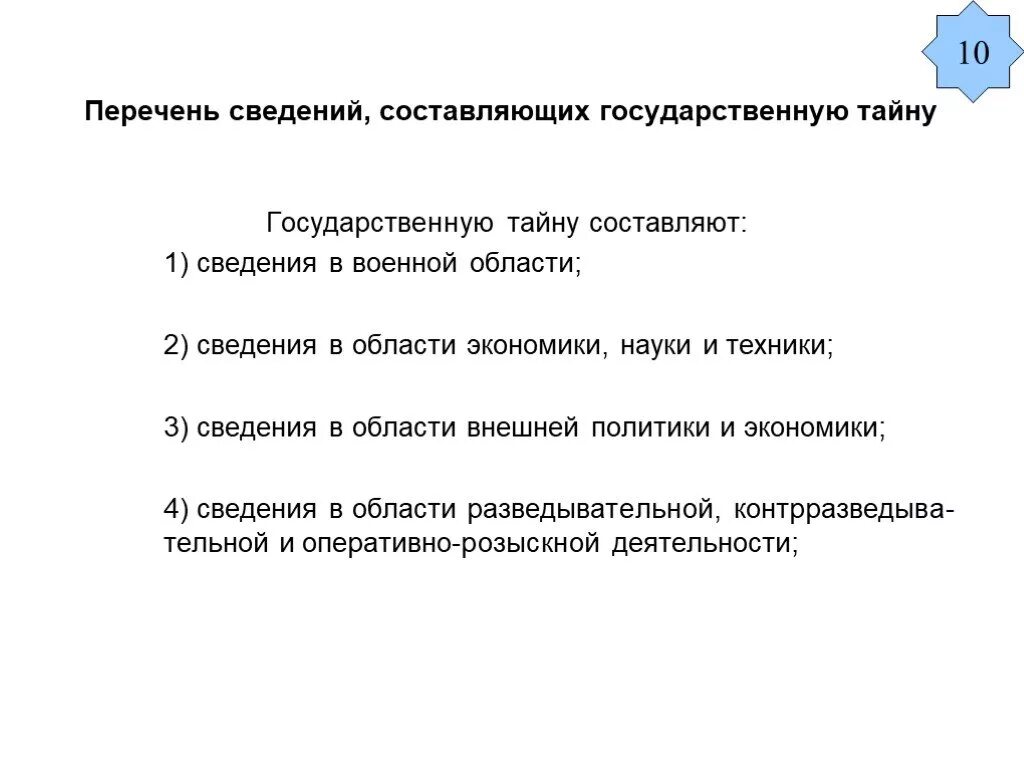 10

Перечень сведений, составляющих государственную тайну

Государственную тайну составляют:
1) сведения в военной области;

2) сведения в области экономики, науки и техники;

3) сведения в области внешней политики и экономики;

4) сведения в области разведывательной, контрразведывательной и оперативно-розыскной деятельности;